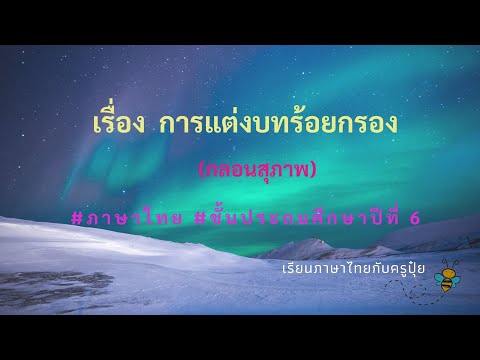 เรื่อง การแต่งบทร้อยกรอง

(กลอนสุภาพ)

#ภาษาไทย #ชั้นประถมศึกษาปีที่ 6

เรียนภาษาไทยกับครูปุ้ย